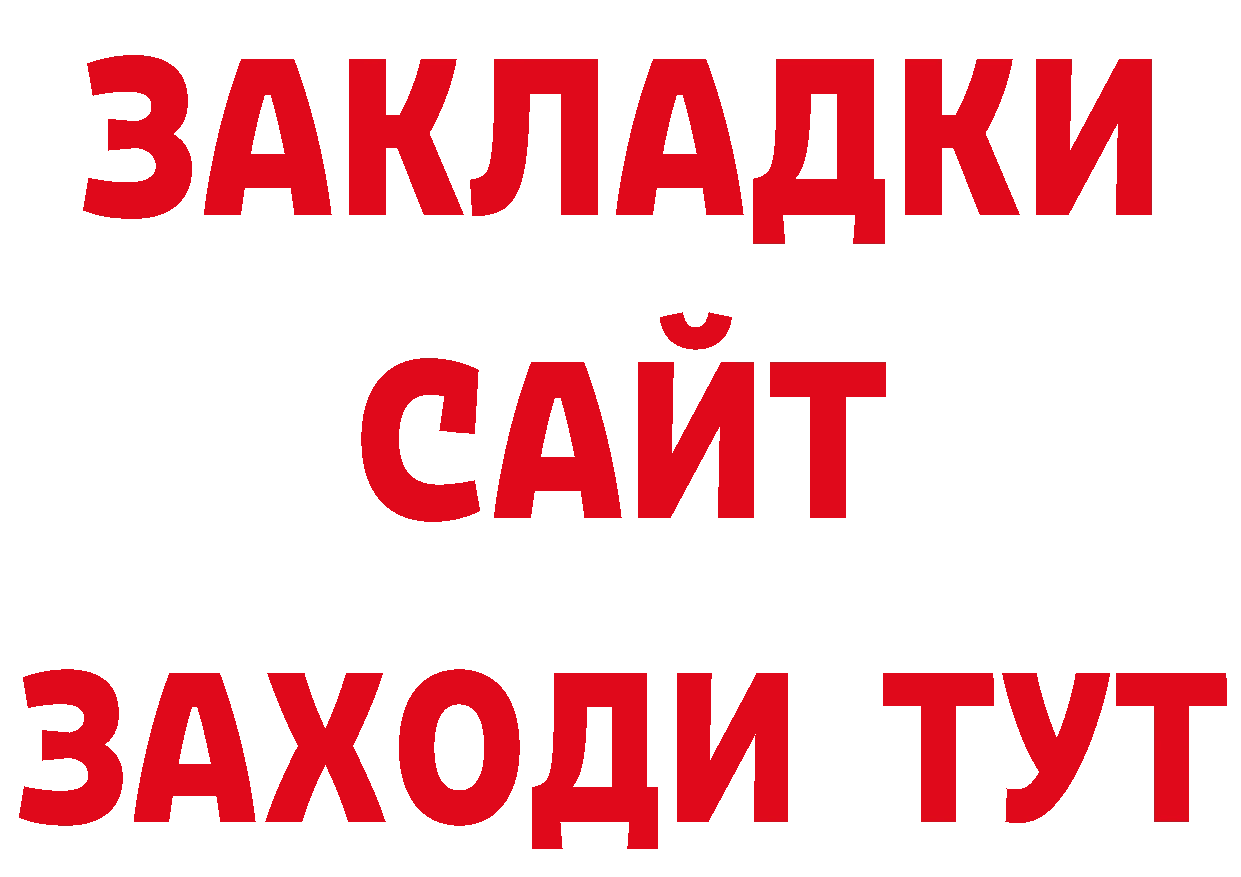 ЗАКЛАДКИ
САЙТ
ЗАХОДИ ТУТ